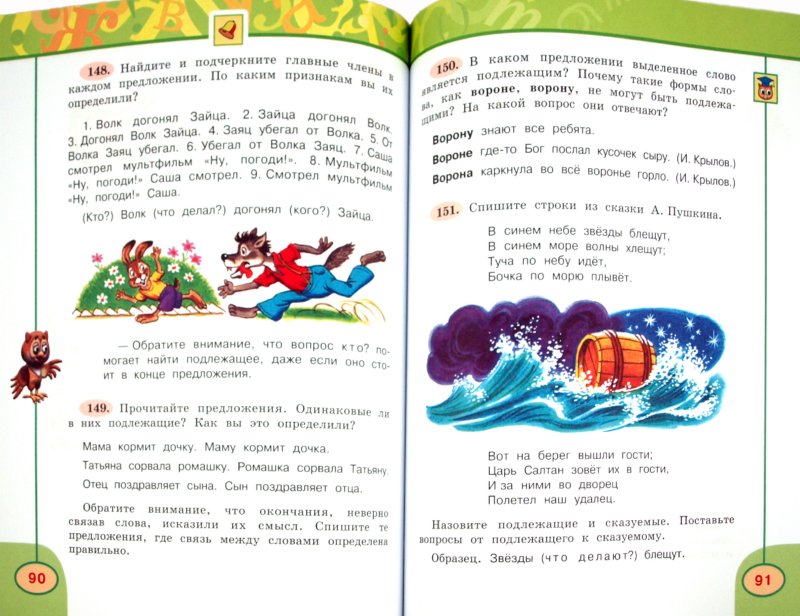 148. Найдите и подчеркните главные члены в каждом предложении. По каким признакам вы их определили?

1. Волк догонял Зайца. 2. Зайца догонял Волк. 3. Догонял Волк Зайца. 4. Заяц убегал от Волка. 5. От Волка Заяц убегал. 6. Убегал от Волка Заяц. 7. Саша смотрел мультфильм «Ну, погоди!». 8. Мультфильм «Ну, погоди!» Саша смотрел. 9. Смотрел мультфильм «Ну, погоди!» Саша.

(Кто?) Волк (что делал?) догонял (кого?) Зайца.

— Обратите внимание, что вопрос кто? помогает найти подлежащее, даже если оно стоит в конце предложения.

149. Прочитайте предложения. Одинаковые ли в них подлежащие? Как вы это определили?

Мама кормит дочку. Маму кормит дочка.

Татьяна сорвала ромашку. Ромашка сорвала Татьяну.

Отец поздравляет сына. Сын поздравляет отца.

Обратите внимание, что окончания, неверно связав слова, исказили их смысл. Спишите те предложения, где связь между словами определена правильно.

90

150. В каком предложении выделенное слово является подлежащим? Почему такие формы слова, как вороне, ворону, не могут быть подлежащими? На какой вопрос они отвечают?

Ворону знают все ребята.

Вороне где-то Бог послал кусочек сыру. (И. Крылов.)

Ворона каркнула во всё воронье горло. (И. Крылов.)

151. Спишите строки из сказки А. Пушкина.

В синем небе звёзды блещут,
В синем море волны хлещут;
Туча по небу идёт,
Бочка по морю плывёт.

Вот на берег вышли гости;
Царь Салтан зовёт их в гости,
И за ними во дворец
Полетел наш удалец.

Назовите подлежащие и сказуемые. Поставьте вопросы от подлежащего к сказуемому.

Образец. Звёзды (что делают?) блещут.

91